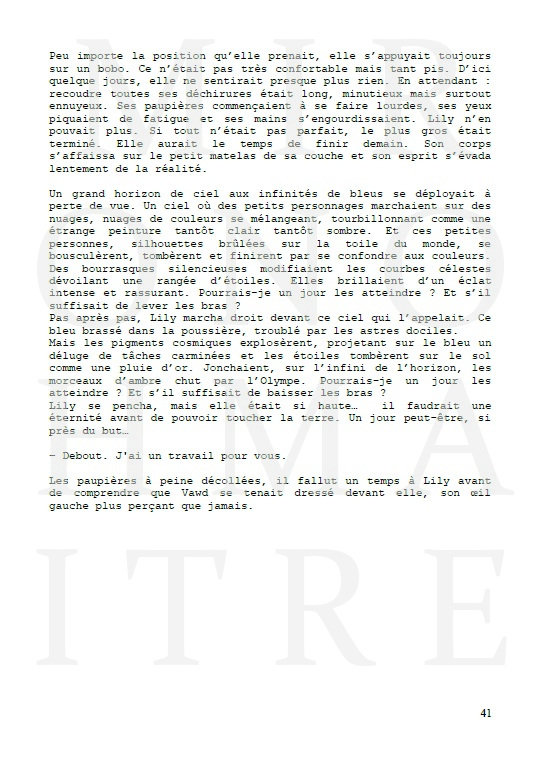 Peu importe la position qu'elle prenait, elle s'appuyait toujours sur un bobo. Ce n'était pas très confortable mais tant pis. D'ici quelque jours, elle ne sentirait presque plus rien. En attendant : recoudre toutes ses déchirures était long, minutieux mais surtout ennuyeux. Ses paupières commençaient à se faire lourdes, ses yeux piquaient de fatigue et ses mains s'engourdissaient. Lily n'en pouvait plus. Si tout n'était pas parfait, le plus gros était terminé. Elle aurait le temps de finir demain. Son corps s'affaissa sur le petit matelas de sa couche et son esprit s'évada lentement de la réalité.

Un grand horizon de ciel aux infinités de bleus se déployait à perte de vue. Un ciel où des petits personnages marchaient sur des nuages, nuages de couleurs se mélangeant, tourbillonnant comme une étrange peinture tantôt clair tantôt sombre. Et ces petites personnes, silhouettes brûlées sur la toile du monde, se bousculèrent, tombèrent et finirent par se confondre aux couleurs. Des bourrasques silencieuses modifiaient les courbes célestes dévoilant une rangée d'étoiles. Elles brillaient d'un éclat intense et rassurant. Pourrais-je un jour les atteindre ? Et s'il suffisait de lever les bras ?
Pas après pas, Lily marcha droit devant ce ciel qui l'appelait. Ce bleu brassé dans la poussière, troublé par les astres dociles.
Mais les pigments cosmiques explosèrent, projetant sur le bleu un déluge de tâches carminées et les étoiles tombèrent sur le sol comme une pluie d'or. Jonchaient, sur l'infini de l'horizon, les morceaux d'ambre chut par l'Olympe. Pourrais-je un jour les atteindre ? Et s'il suffisait de baisser les bras ?
Lily se pencha, mais elle était si haute… il faudrait une éternité avant de pouvoir toucher la terre. Un jour peut-être, si près du but…

– Debout. J'ai un travail pour vous.

Les paupières à peine décollées, il fallut un temps à Lily avant de comprendre que Vawd se tenait dressé devant elle, son œil gauche plus perçant que jamais.

41